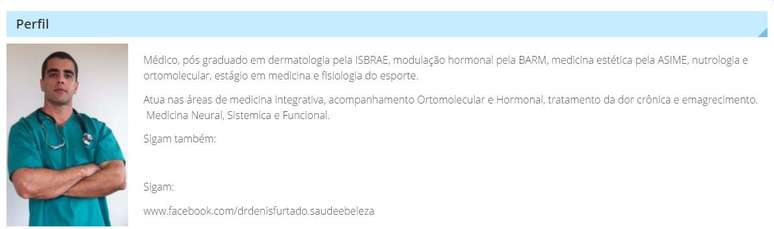 Perfil

Médico, pós graduado em dermatologia pela ISBRAE, modulação hormonal pela BARM, medicina estética pela ASIME, nutrologia e ortomolecular, estágio em medicina e fisiologia do esporte.

Atua nas áreas de medicina integrativa, acompanhamento Ortomolecular e Hormonal, tratamento da dor crônica e emagrecimento. Medicina Neural, Sistemica e Funcional.

Sigam também:

Sigam:

www.facebook.com/drdenisfurtado.saudeebeleza